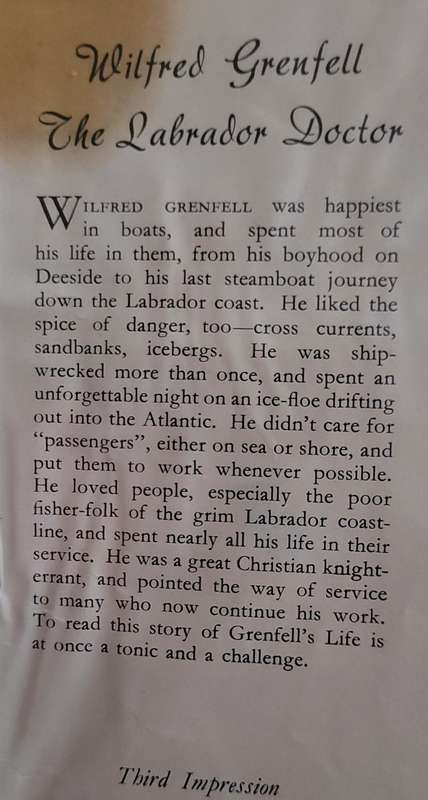 Wilfred Grenfell
The Labrador Doctor

WILFRED GRENFELL was happiest in boats, and spent most of his life in them, from his boyhood on Deeside to his last steamboat journey down the Labrador coast. He liked the spice of danger, too—cross currents, sandbanks, icebergs. He was shipwrecked more than once, and spent an unforgettable night on an ice-floe drifting out into the Atlantic. He didn't care for "passengers", either on sea or shore, and put them to work whenever possible. He loved people, especially the poor fisher-folk of the grim Labrador coastline, and spent nearly all his life in their service. He was a great Christian knight-errant, and pointed the way of service to many who now continue his work. To read this story of Grenfell's Life is at once a tonic and a challenge.

Third Impression